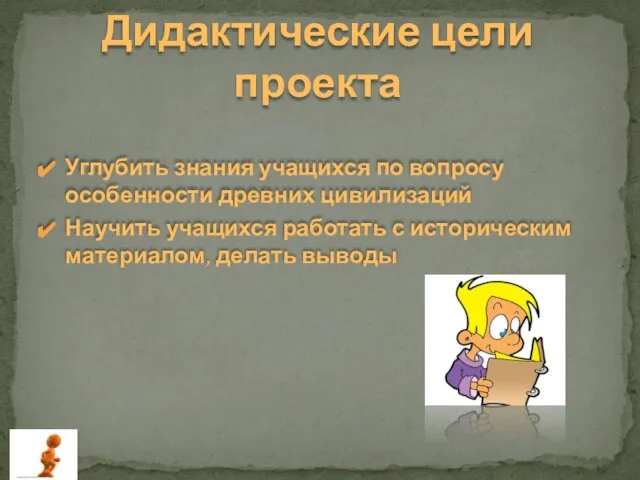 Дидактические цели проекта

✔ Углубить знания учащихся по вопросу особенности древних цивилизаций
✔ Научить учащихся работать с историческим материалом, делать выводы